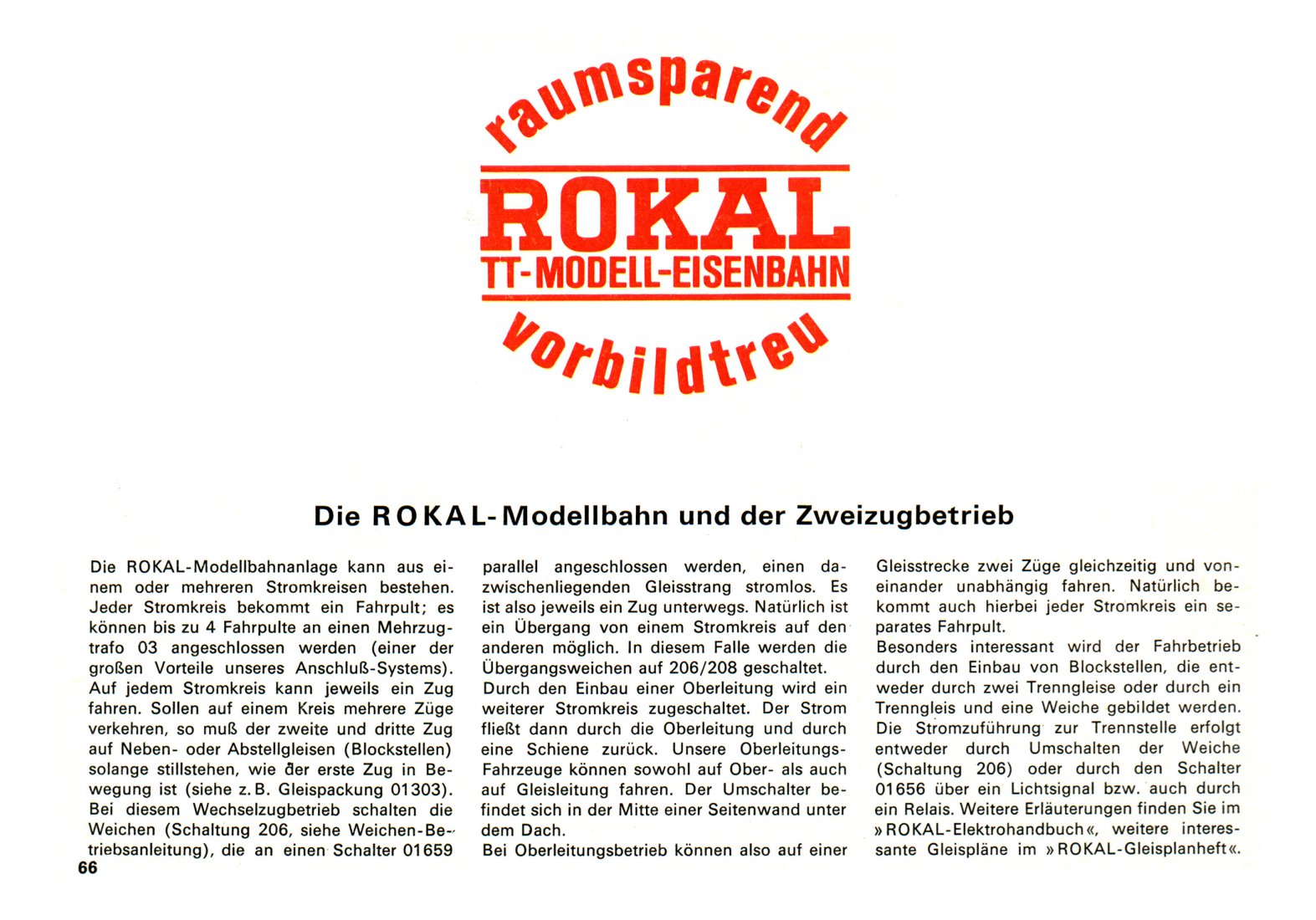 raumsparend

ROKAL
TT-MODELL-EISENBAHN

vorbildtreu

Die ROKAL-Modellbahn und der Zweizugbetrieb

Die ROKAL-Modellbahnanlage kann aus einem oder mehreren Stromkreisen bestehen. Jeder Stromkreis bekommt ein Fahrpult; es können bis zu 4 Fahrpulte an einen Mehrzugtrafo 03 angeschlossen werden (einer der großen Vorteile unseres Anschluß-Systems). Auf jedem Stromkreis kann jeweils ein Zug fahren. Sollen auf einem Kreis mehrere Züge verkehren, so muß der zweite und dritte Zug auf Neben- oder Abstellgleisen (Blockstellen) solange stillstehen, wie der erste Zug in Bewegung ist (siehe z. B. Gleispackung 01303). Bei diesem Wechselzugbetrieb schalten die Weichen (Schaltung 206, siehe Weichen-Betriebsanleitung), die an einen Schalter 01659 parallel angeschlossen werden, einen dazwischenliegenden Gleisstrang stromlos. Es ist also jeweils ein Zug unterwegs. Natürlich ist ein Übergang von einem Stromkreis auf den anderen möglich. In diesem Falle werden die Übergangsweichen auf 206/208 geschaltet.
Durch den Einbau einer Oberleitung wird ein weiterer Stromkreis zugeschaltet. Der Strom fließt dann durch die Oberleitung und durch eine Schiene zurück. Unsere Oberleitungs-Fahrzeuge können sowohl auf Ober- als auch auf Gleisleitung fahren. Der Umschalter befindet sich in der Mitte einer Seitenwand unter dem Dach.
Bei Oberleitungsbetrieb können also auf einer Gleisstrecke zwei Züge gleichzeitig und voneinander unabhängig fahren. Natürlich bekommt auch hierbei jeder Stromkreis ein separates Fahrpult.
Besonders interessant wird der Fahrbetrieb durch den Einbau von Blockstellen, die entweder durch zwei Trenngleise oder durch ein Trenngleis und eine Weiche gebildet werden. Die Stromzuführung zur Trennstelle erfolgt entweder durch Umschalten der Weiche (Schaltung 206) oder durch den Schalter 01656 über ein Lichtsignal bzw. auch durch ein Relais. Weitere Erläuterungen finden Sie im »ROKAL-Elektrohandbuch«, weitere interessante Gleispläne im »ROKAL-Gleisplanheft«.

66